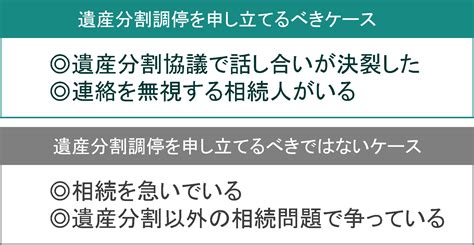 遺産分割調停を申し立てるべきケース

◎遺産分割協議で話し合いが決裂した
◎連絡を無視する相続人がいる

遺産分割調停を申し立てるべきではないケース

◎相続を急いでいる
◎遺産分割以外の相続問題で争っている